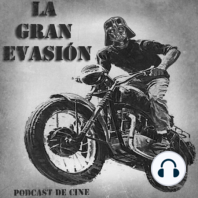 LA GRAN EVASIÓN

PODCAST DE CINE